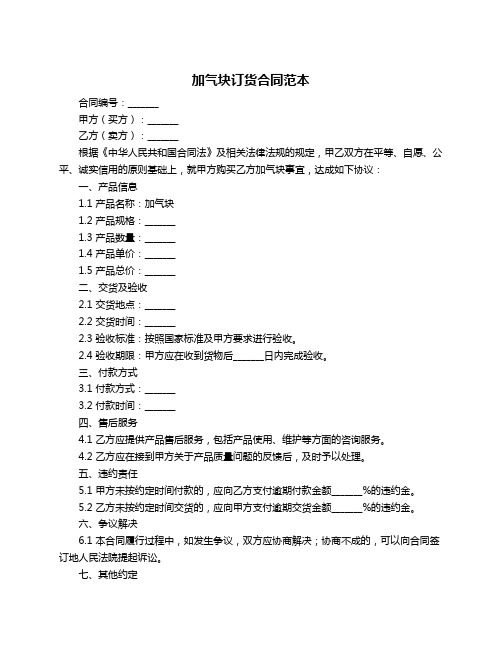 加气块订货合同范本

合同编号：______

甲方（买方）：______

乙方（卖方）：______

根据《中华人民共和国合同法》及相关法律法规的规定，甲乙双方在平等、自愿、公平、诚实信用的原则基础上，就甲方购买乙方加气块事宜，达成如下协议：

一、产品信息

1.1 产品名称：加气块

1.2 产品规格：______

1.3 产品数量：______

1.4 产品单价：______

1.5 产品总价：______

二、交货及验收

2.1 交货地点：______

2.2 交货时间：______

2.3 验收标准：按照国家标准及甲方要求进行验收。

2.4 验收期限：甲方应在收到货物后______日内完成验收。

三、付款方式

3.1 付款方式：______

3.2 付款时间：______

四、售后服务

4.1 乙方应提供产品售后服务，包括产品使用、维护等方面的咨询服务。

4.2 乙方应在接到甲方关于产品质量问题的反馈后，及时予以处理。

五、违约责任

5.1 甲方未按约定时间付款的，应向乙方支付逾期付款金额______%的违约金。

5.2 乙方未按约定时间交货的，应向甲方支付逾期交货金额______%的违约金。

六、争议解决

6.1 本合同履行过程中，如发生争议，双方应协商解决；协商不成的，可以向合同签订地人民法院提起诉讼。

七、其他约定